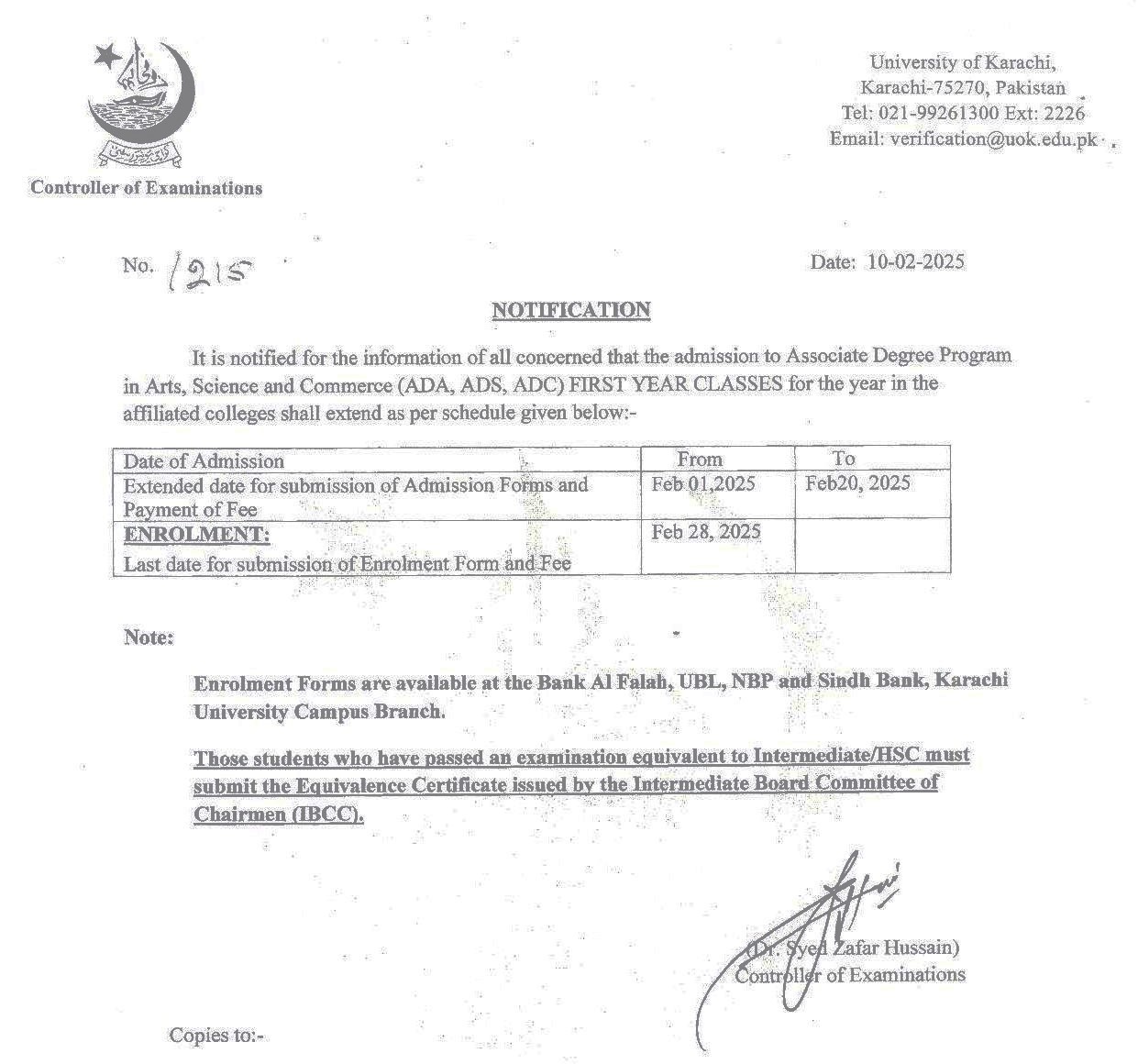 Controller of Examinations

University of Karachi,
Karachi-75270, Pakistan
Tel: 021-99261300 Ext: 2226
Email: verification@uok.edu.pk

No. 1215

Date: 10-02-2025

NOTIFICATION

It is notified for the information of all concerned that the admission to Associate Degree Program in Arts, Science and Commerce (ADA, ADS, ADC) FIRST YEAR CLASSES for the year in the affiliated colleges shall extend as per schedule given below:-

| Date of Admission | From | To |
|---|---|---|
| Extended date for submission of Admission Forms and Payment of Fee | Feb 01,2025 | Feb20, 2025 |
| ENROLMENT: Last date for submission of Enrolment Form and Fee | Feb 28, 2025 | |

Note:

Enrolment Forms are available at the Bank Al Falah, UBL, NBP and Sindh Bank, Karachi University Campus Branch.

Those students who have passed an examination equivalent to Intermediate/HSC must submit the Equivalence Certificate issued by the Intermediate Board Committee of Chairmen (IBCC).

(Dr. Syed Zafar Hussain)
Controller of Examinations

Copies to:-